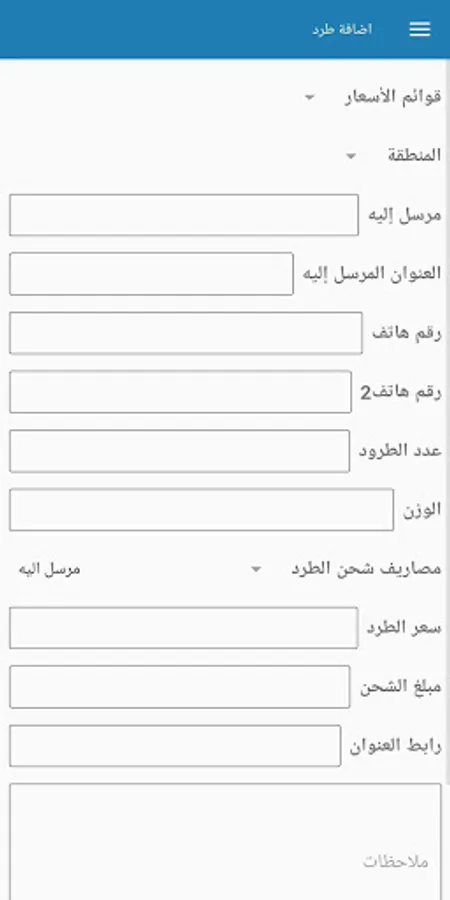 اضافة طرد

قوائم الأسعار

المنطقة

مرسل إليه

العنوان المرسل إليه

رقم هاتف

رقم هاتف2

عدد الطرود

الوزن

مصاريف شحن الطرد

مرسل اليه

سعر الطرد

مبلغ الشحن

رابط العنوان

ملاحظات